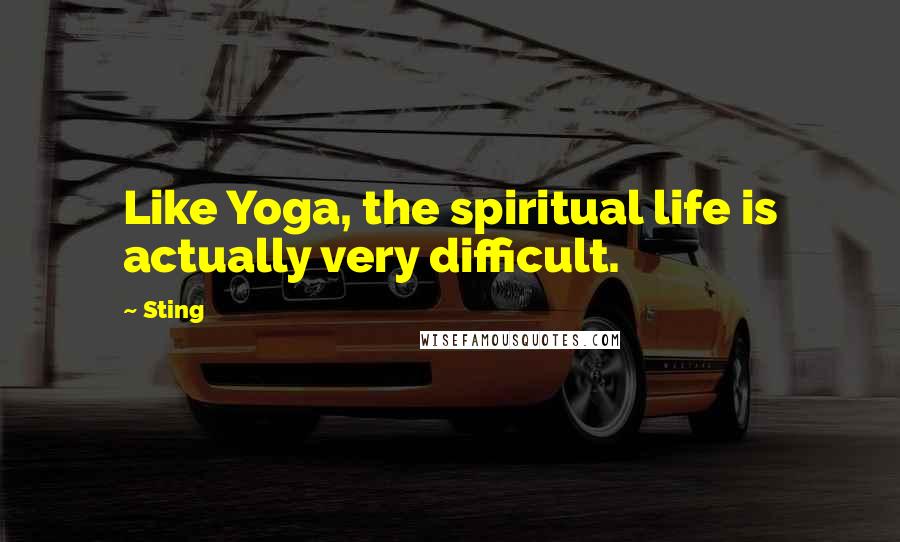 Like Yoga, the spiritual life is actually very difficult.

~ Sting

WISEFAMOUSQUOTES.COM